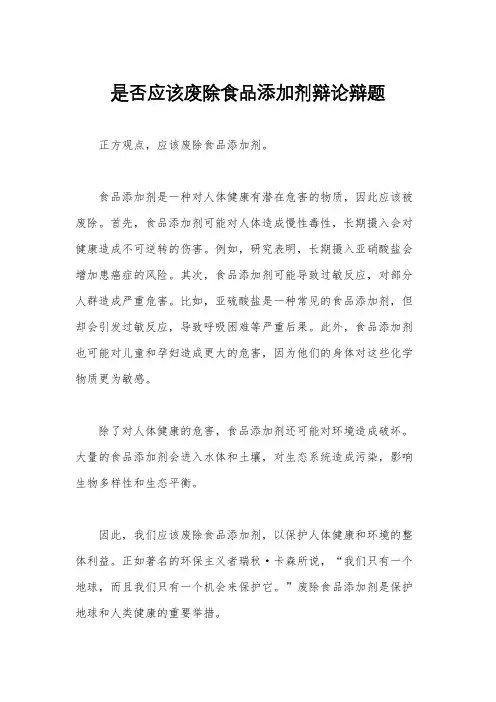 是否应该废除食品添加剂辩论辩题

正方观点，应该废除食品添加剂。

食品添加剂是一种对人体健康有潜在危害的物质，因此应该被废除。首先，食品添加剂可能对人体造成慢性毒性，长期摄入会对健康造成不可逆转的伤害。例如，研究表明，长期摄入亚硝酸盐会增加患癌症的风险。其次，食品添加剂可能导致过敏反应，对部分人群造成严重危害。比如，亚硫酸盐是一种常见的食品添加剂，但却会引发过敏反应，导致呼吸困难等严重后果。此外，食品添加剂也可能对儿童和孕妇造成更大的危害，因为他们的身体对这些化学物质更为敏感。

除了对人体健康的危害，食品添加剂还可能对环境造成破坏。大量的食品添加剂会进入水体和土壤，对生态系统造成污染，影响生物多样性和生态平衡。

因此，我们应该废除食品添加剂，以保护人体健康和环境的整体利益。正如著名的环保主义者瑞秋·卡森所说，“我们只有一个地球，而且我们只有一个机会来保护它。”废除食品添加剂是保护地球和人类健康的重要举措。